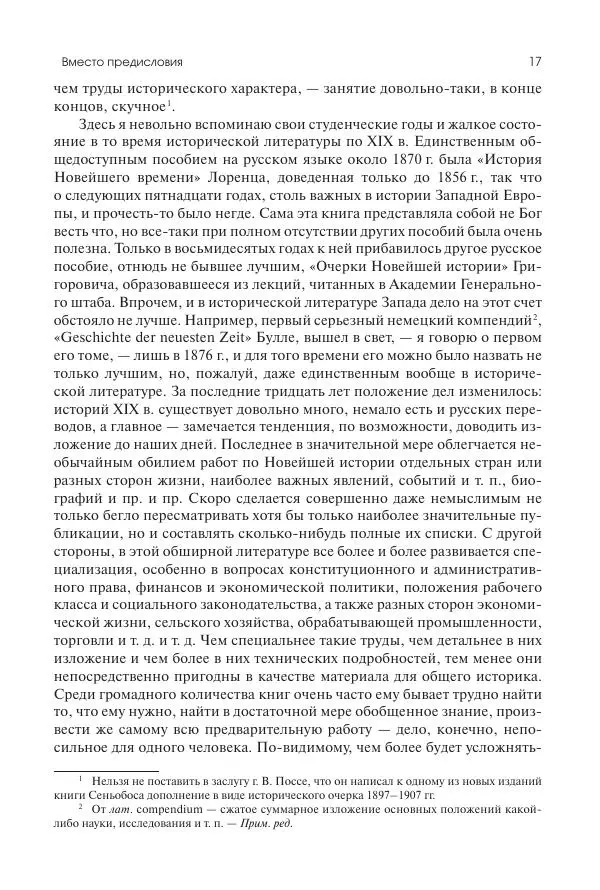 Вместо предисловия 17

чем труды исторического характера, — занятие довольно-таки, в конце концов, скучное$^1$.

Здесь я невольно вспоминаю свои студенческие годы и жалкое состояние в то время исторической литературы по XIX в. Единственным общедоступным пособием на русском языке около 1870 г. была «История Новейшего времени» Лоренца, доведенная только до 1856 г., так что о следующих пятнадцати годах, столь важных в истории Западной Европы, и прочесть-то было негде. Сама эта книга представляла собой не Бог весть что, но все-таки при полном отсутствии других пособий была очень полезна. Только в восьмидесятых годах к ней прибавилось другое русское пособие, отнюдь не бывшее лучшим, «Очерки Новейшей истории» Григоровича, образовавшееся из лекций, читанных в Академии Генерального штаба. Впрочем, и в исторической литературе Запада дело на этот счет обстояло не лучше. Например, первый серьезный немецкий компендий$^2$, «Geschichte der neuesten Zeit» Булле, вышел в свет, — я говорю о первом его томе, — лишь в 1876 г., и для того времени его можно было назвать не только лучшим, но, пожалуй, даже единственным вообще в исторической литературе. За последние тридцать лет положение дел изменилось: историй XIX в. существует довольно много, немало есть и русских переводов, а главное — замечается тенденция, по возможности, доводить изложение до наших дней. Последнее в значительной мере облегчается необычайным обилием работ по Новейшей истории отдельных стран или разных сторон жизни, наиболее важных явлений, событий и т. п., биографий и пр. и пр. Скоро сделается совершенно даже немыслимым не только бегло пересматривать хотя бы только наиболее значительные публикации, но и составлять сколько-нибудь полные их списки. С другой стороны, в этой обширной литературе все более и более развивается специализация, особенно в вопросах конституционного и административного права, финансов и экономической политики, положения рабочего класса и социального законодательства, а также разных сторон экономической жизни, сельского хозяйства, обрабатывающей промышленности, торговли и т. д. и т. д. Чем специальнее такие труды, чем детальнее в них изложение и чем более в них технических подробностей, тем менее они непосредственно пригодны в качестве материала для общего историка. Среди громадного количества книг очень часто ему бывает трудно найти то, что ему нужно, найти в достаточной мере обобщенное знание, произвести же самому всю предварительную работу — дело, конечно, непосильное для одного человека. По-видимому, чем более будет усложнять-

$^1$ Нельзя не поставить в заслугу г. В. Поссе, что он написал к одному из новых изданий книги Сеньобоса дополнение в виде исторического очерка 1897–1907 гг.

$^2$ От лат. compendium — сжатое суммарное изложение основных положений какой-либо науки, исследования и т. п. — Прим. ред.